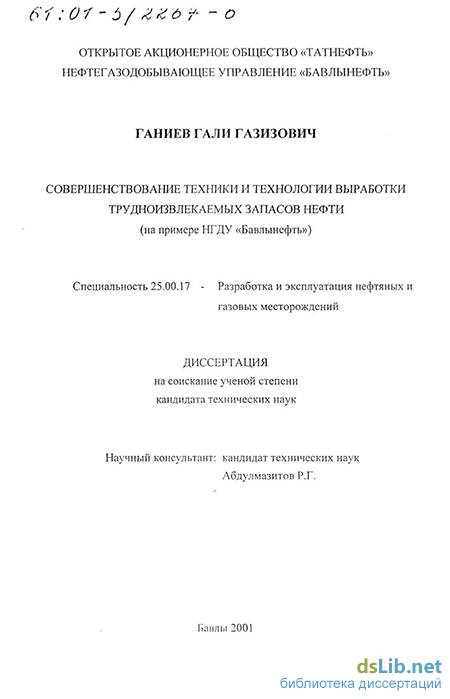 61:01-5/2267-0

ОТКРЫТОЕ АКЦИОНЕРНОЕ ОБЩЕСТВО «ТАТНЕФТЬ»
НЕФТЕГАЗОДОБЫВАЮЩЕЕ УПРАВЛЕНИЕ «БАВЛЫНЕФТЬ»

ГАНИЕВ ГАЛИ ГАЗИЗОВИЧ

СОВЕРШЕНСТВОВАНИЕ ТЕХНИКИ И ТЕХНОЛОГИИ ВЫРАБОТКИ ТРУДНОИЗВЛЕКАЕМЫХ ЗАПАСОВ НЕФТИ
(на примере НГДУ «Бавлынефть»)

Специальность 25.00.17 - Разработка и эксплуатация нефтяных и газовых месторождений

ДИССЕРТАЦИЯ
на соискание ученой степени
кандидата технических наук

Научный консультант: кандидат технических наук
Абдулмазитов Р.Г.

Бавлы 2001

dsLib.net
библиотека диссертаций